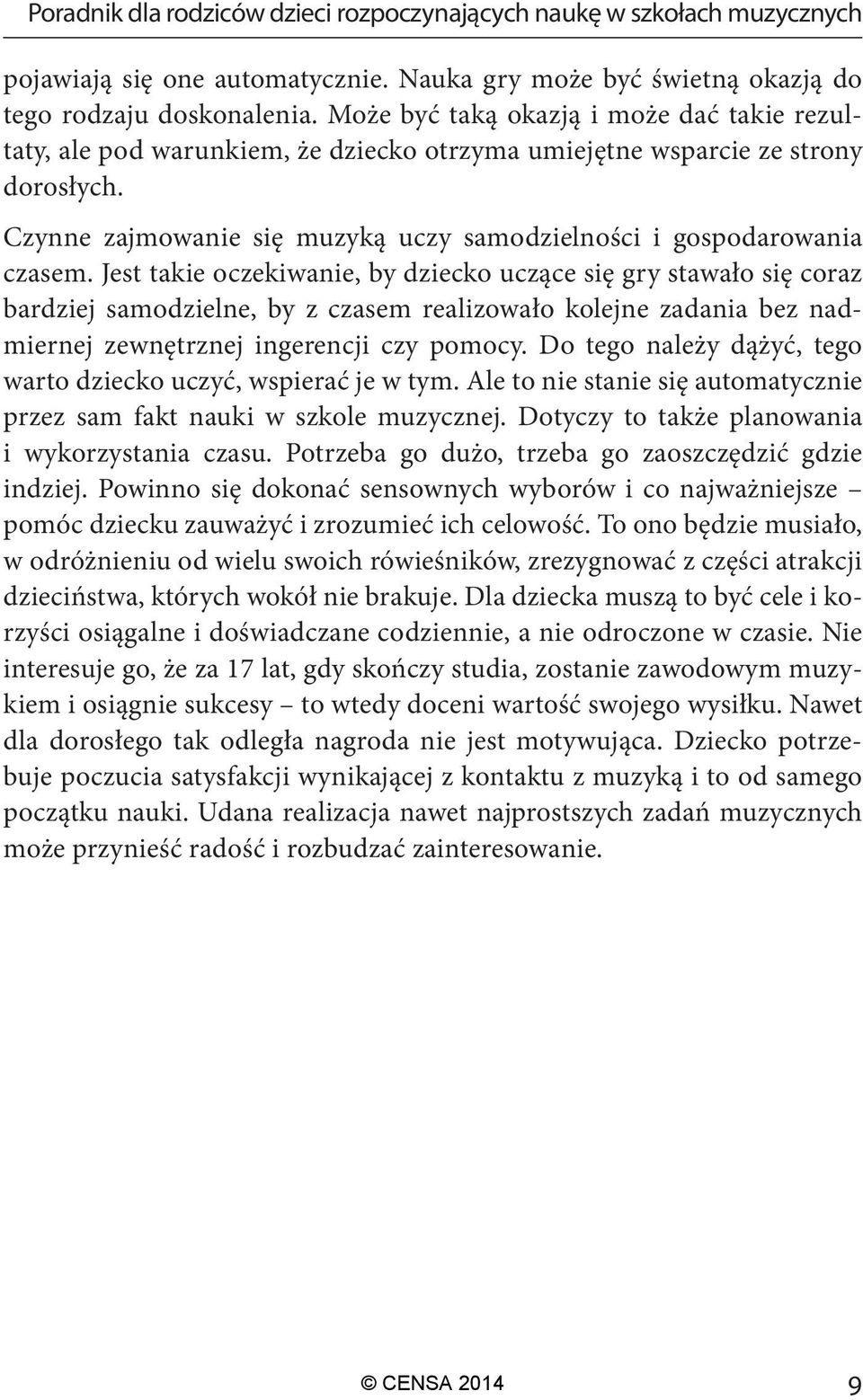 Poradnik dla rodziców dzieci rozpoczynających naukę w szkołach muzycznych

pojawiają się one automatycznie. Nauka gry może być świetną okazją do tego rodzaju doskonalenia. Może być taką okazją i może dać takie rezultaty, ale pod warunkiem, że dziecko otrzyma umiejętne wsparcie ze strony dorosłych.

Czynne zajmowanie się muzyką uczy samodzielności i gospodarowania czasem. Jest takie oczekiwanie, by dziecko uczące się gry stawało się coraz bardziej samodzielne, by z czasem realizowało kolejne zadania bez nadmiernej zewnętrznej ingerencji czy pomocy. Do tego należy dążyć, tego warto dziecko uczyć, wspierać je w tym. Ale to nie stanie się automatycznie przez sam fakt nauki w szkole muzycznej. Dotyczy to także planowania i wykorzystania czasu. Potrzeba go dużo, trzeba go zaoszczędzić gdzie indziej. Powinno się dokonać sensownych wyborów i co najważniejsze – pomóc dziecku zauważyć i zrozumieć ich celowość. To ono będzie musiało, w odróżnieniu od wielu swoich rówieśników, zrezygnować z części atrakcji dzieciństwa, których wokół nie brakuje. Dla dziecka muszą to być cele i korzyści osiągalne i doświadczane codziennie, a nie odroczone w czasie. Nie interesuje go, że za 17 lat, gdy skończy studia, zostanie zawodowym muzykiem i osiągnie sukcesy – to wtedy doceni wartość swojego wysiłku. Nawet dla dorosłego tak odległa nagroda nie jest motywująca. Dziecko potrzebuje poczucia satysfakcji wynikającej z kontaktu z muzyką i to od samego początku nauki. Udana realizacja nawet najprostszych zadań muzycznych może przynieść radość i rozbudzać zainteresowanie.

© CENSA 2014 9